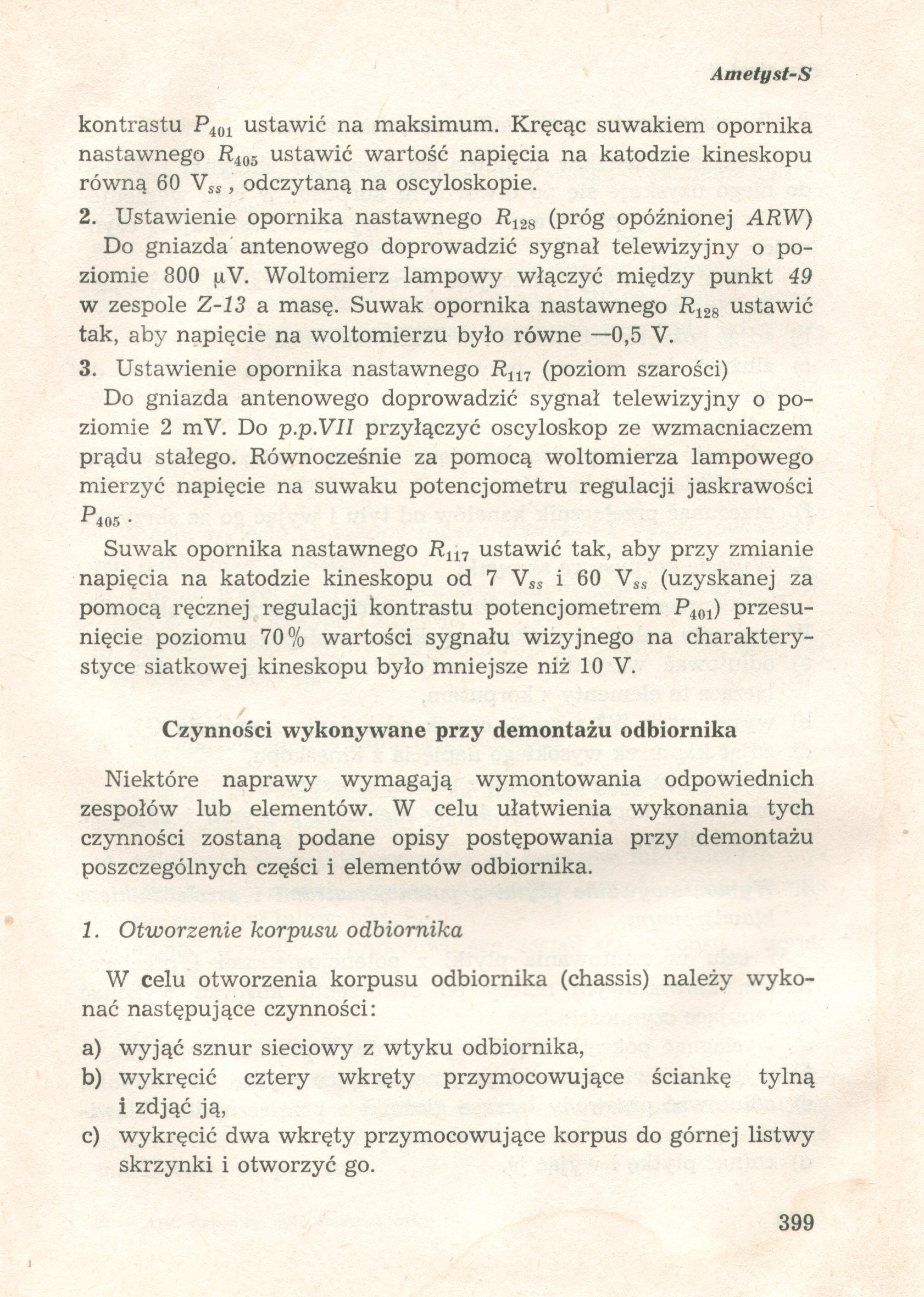 Ametyst-S

kontrastu $P_{401}$ ustawić na maksimum. Kręcąc suwakiem opornika nastawnego $R_{405}$ ustawić wartość napięcia na katodzie kineskopu równą 60 $V_{ss}$, odczytaną na oscyloskopie.

2. Ustawienie opornika nastawnego $R_{128}$ (próg opóźnionej ARW)

Do gniazda antenowego doprowadzić sygnał telewizyjny o poziomie 800 μV. Woltomierz lampowy włączyć między punkt 49 w zespole Z-13 a masę. Suwak opornika nastawnego $R_{128}$ ustawić tak, aby napięcie na woltomierzu było równe —0,5 V.

3. Ustawienie opornika nastawnego $R_{117}$ (poziom szarości)

Do gniazda antenowego doprowadzić sygnał telewizyjny o poziomie 2 mV. Do p.p.VII przyłączyć oscyloskop ze wzmacniaczem prądu stałego. Równocześnie za pomocą woltomierza lampowego mierzyć napięcie na suwaku potencjometru regulacji jaskrawości $P_{405}$.

Suwak opornika nastawnego $R_{117}$ ustawić tak, aby przy zmianie napięcia na katodzie kineskopu od 7 $V_{ss}$ i 60 $V_{ss}$ (uzyskanej za pomocą ręcznej regulacji kontrastu potencjometrem $P_{401}$) przesunięcie poziomu 70% wartości sygnału wizyjnego na charakterystyce siatkowej kineskopu było mniejsze niż 10 V.

Czynności wykonywane przy demontażu odbiornika

Niektóre naprawy wymagają wymontowania odpowiednich zespołów lub elementów. W celu ułatwienia wykonania tych czynności zostaną podane opisy postępowania przy demontażu poszczególnych części i elementów odbiornika.

1. Otworzenie korpusu odbiornika

W celu otworzenia korpusu odbiornika (chassis) należy wykonać następujące czynności:

a) wyjąć sznur sieciowy z wtyku odbiornika,
b) wykręcić cztery wkręty przymocowujące ściankę tylną i zdjąć ją,
c) wykręcić dwa wkręty przymocowujące korpus do górnej listwy skrzynki i otworzyć go.

399